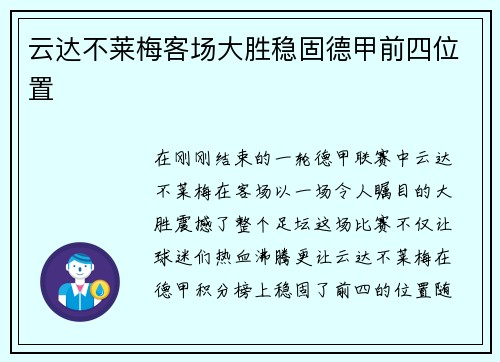 云达不莱梅客场大胜稳固德甲前四位置

在刚刚结束的一轮德甲联赛中云达不莱梅在客场以一场令人瞩目的大胜震撼了整个足坛这场比赛不仅让球迷们热血沸腾更让云达不莱梅在德甲积分榜上稳固了前四的位置随